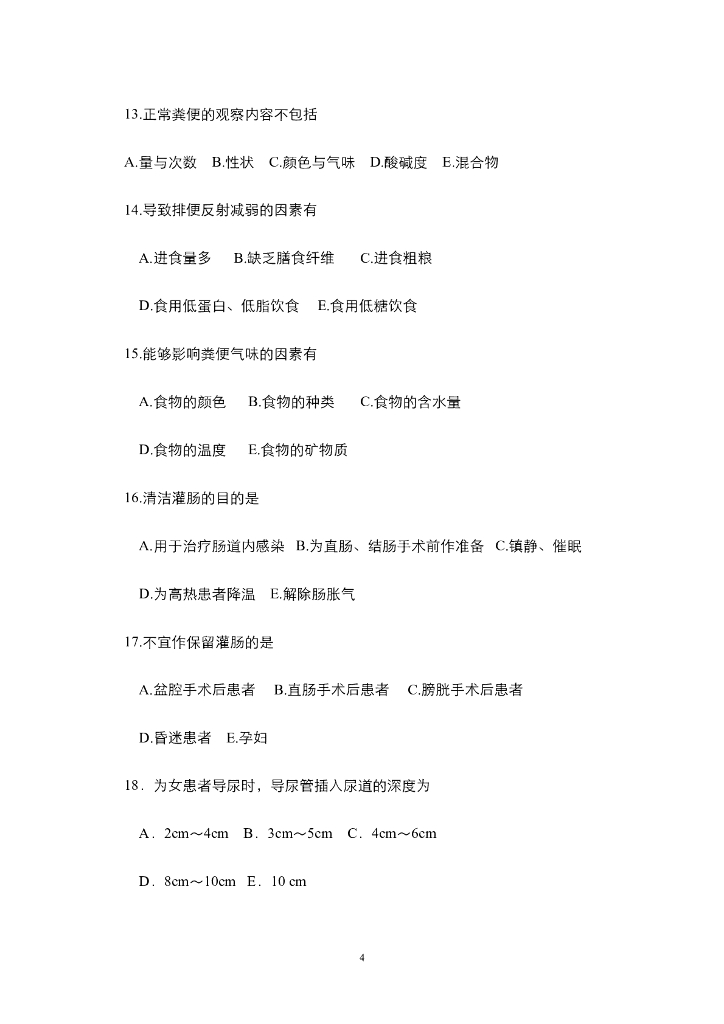 13.正常粪便的观察内容不包括

A.量与次数　B.性状　C.颜色与气味　D.酸碱度　E.混合物

14.导致排便反射减弱的因素有

A.进食量多　B.缺乏膳食纤维　C.进食粗粮

D.食用低蛋白、低脂饮食　E.食用低糖饮食

15.能够影响粪便气味的因素有

A.食物的颜色　B.食物的种类　C.食物的含水量

D.食物的温度　E.食物的矿物质

16.清洁灌肠的目的是

A.用于治疗肠道内感染　B.为直肠、结肠手术前作准备　C.镇静、催眠

D.为高热患者降温　E.解除肠胀气

17.不宜作保留灌肠的是

A.盆腔手术后患者　B.直肠手术后患者　C.膀胱手术后患者

D.昏迷患者　E.孕妇

18．为女患者导尿时，导尿管插入尿道的深度为

A．2cm～4cm　B．3cm～5cm　C．4cm～6cm

D．8cm～10cm　E．10 cm

4